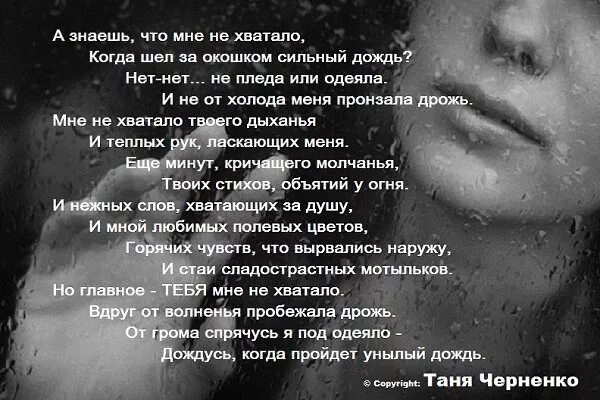 А знаешь, что мне не хватало,
Когда шел за окошком сильный дождь?
Нет-нет... не пледа или одеяла.
И не от холода меня пронзала дрожь.
Мне не хватало твоего дыханья
И теплых рук, ласкающих меня.
Еще минут, кричащего молчанья,
Твоих стихов, объятий у огня.
И нежных слов, хватающих за душу,
И мной любимых полевых цветов,
Горячих чувств, что вырвались наружу,
И стаи сладострастных мотыльков.
Но главное - ТЕБЯ мне не хватало.
Вдруг от волненья пробежала дрожь.
От грома спрячусь я под одеяло -
Дождусь, когда пройдет унылый дождь.

© Copyright: Таня Черненко